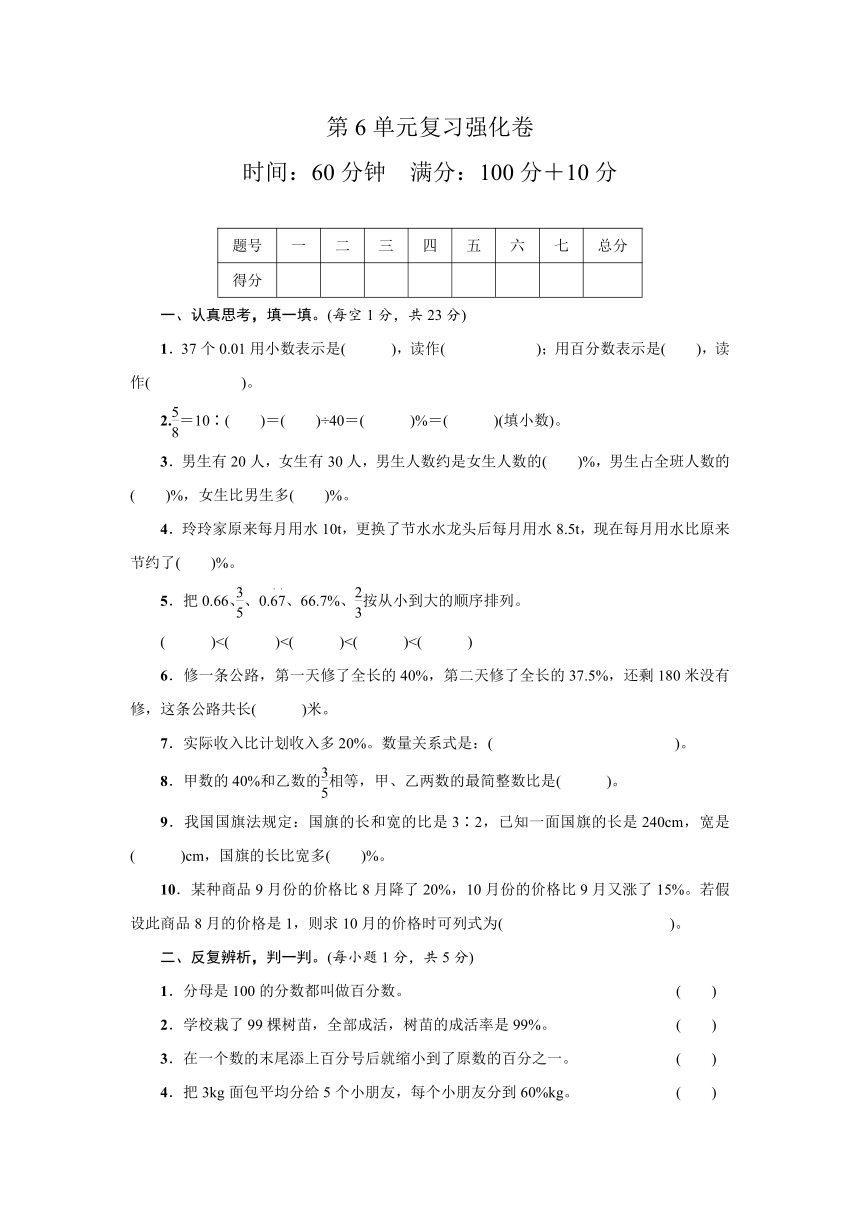 第 6 单元复习强化卷

时间：60 分钟　满分：100 分＋10 分

| 题号 | 一 | 二 | 三 | 四 | 五 | 六 | 七 | 总分 |
|---|---|---|---|---|---|---|---|---|
| 得分 | | | | | | | | |

一、认真思考，填一填。(每空 1 分，共 23 分)

1．37 个 0.01 用小数表示是(　　)，读作(　　　　)；用百分数表示是(　　)，读作(　　　　)。

2.$\frac{5}{8}$＝10∶(　　)＝(　　)÷40＝(　　)%＝(　　)(填小数)。

3．男生有 20 人，女生有 30 人，男生人数约是女生人数的(　　)%，男生占全班人数的(　　)%，女生比男生多(　　)%。

4．玲玲家原来每月用水 10t，更换了节水水龙头后每月用水 8.5t，现在每月用水比原来节约了(　　)%。

5．把 0.66、$\frac{3}{5}$、$0.\dot{6}\dot{7}$、66.7%、$\frac{2}{3}$按从小到大的顺序排列。

(　　)<(　　)<(　　)<(　　)<(　　)

6．修一条公路，第一天修了全长的 40%，第二天修了全长的 37.5%，还剩 180 米没有修，这条公路共长(　　)米。

7．实际收入比计划收入多 20%。数量关系式是：(　　　　　　)。

8．甲数的 40%和乙数的$\frac{3}{5}$相等，甲、乙两数的最简整数比是(　　)。

9．我国国旗法规定：国旗的长和宽的比是 3∶2，已知一面国旗的长是 240cm，宽是(　　)cm，国旗的长比宽多(　　)%。

10．某种商品 9 月份的价格比 8 月降了 20%，10 月份的价格比 9 月又涨了 15%。若假设此商品 8 月的价格是 1，则求 10 月的价格时可列式为(　　　　　　)。

二、反复辨析，判一判。(每小题 1 分，共 5 分)

1．分母是 100 的分数都叫做百分数。　(　　)

2．学校栽了 99 棵树苗，全部成活，树苗的成活率是 99%。　(　　)

3．在一个数的末尾添上百分号后就缩小到了原数的百分之一。　(　　)

4．把 3kg 面包平均分给 5 个小朋友，每个小朋友分到 60%kg。　(　　)